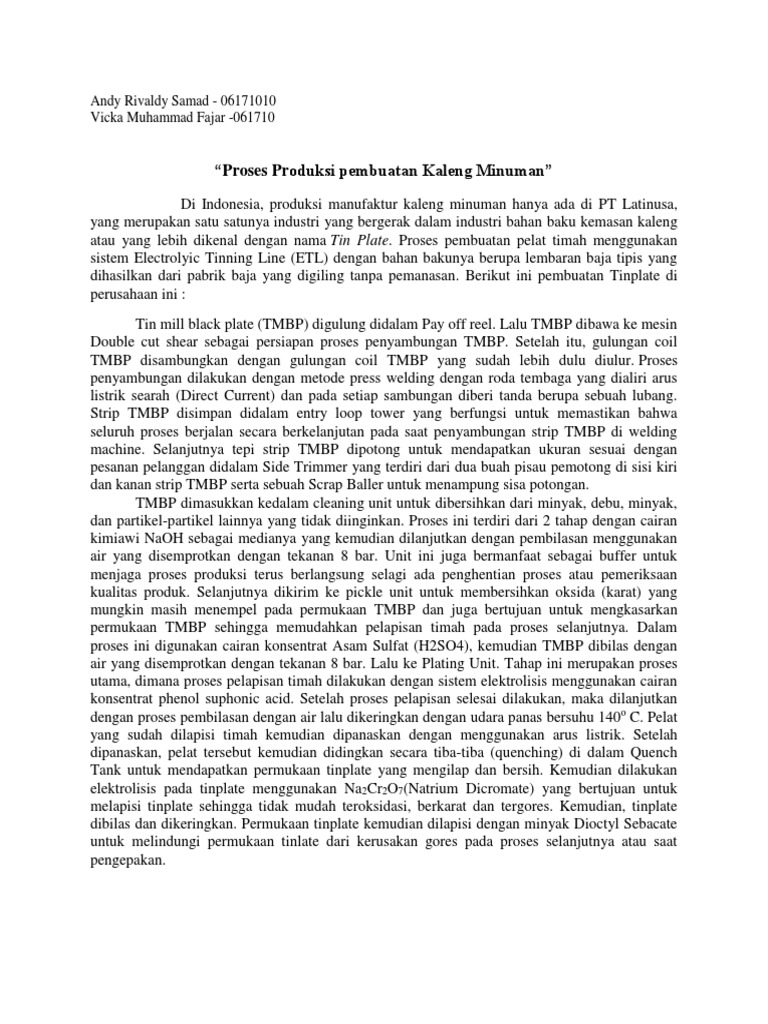 Andy Rivaldy Samad - 06171010
Vicka Muhammad Fajar -061710

“Proses Produksi pembuatan Kaleng Minuman”

Di Indonesia, produksi manufaktur kaleng minuman hanya ada di PT Latinusa, yang merupakan satu satunya industri yang bergerak dalam industri bahan baku kemasan kaleng atau yang lebih dikenal dengan nama Tin Plate. Proses pembuatan pelat timah menggunakan sistem Electrolyic Tinning Line (ETL) dengan bahan bakunya berupa lembaran baja tipis yang dihasilkan dari pabrik baja yang digiling tanpa pemanasan. Berikut ini pembuatan Tinplate di perusahaan ini :

Tin mill black plate (TMBP) digulung didalam Pay off reel. Lalu TMBP dibawa ke mesin Double cut shear sebagai persiapan proses penyambungan TMBP. Setelah itu, gulungan coil TMBP disambungkan dengan gulungan coil TMBP yang sudah lebih dulu diulur. Proses penyambungan dilakukan dengan metode press welding dengan roda tembaga yang dialiri arus listrik searah (Direct Current) dan pada setiap sambungan diberi tanda berupa sebuah lubang. Strip TMBP disimpan didalam entry loop tower yang berfungsi untuk memastikan bahwa seluruh proses berjalan secara berkelanjutan pada saat penyambungan strip TMBP di welding machine. Selanjutnya tepi strip TMBP dipotong untuk mendapatkan ukuran sesuai dengan pesanan pelanggan didalam Side Trimmer yang terdiri dari dua buah pisau pemotong di sisi kiri dan kanan strip TMBP serta sebuah Scrap Baller untuk menampung sisa potongan.

TMBP dimasukkan kedalam cleaning unit untuk dibersihkan dari minyak, debu, minyak, dan partikel-partikel lainnya yang tidak diinginkan. Proses ini terdiri dari 2 tahap dengan cairan kimiawi NaOH sebagai medianya yang kemudian dilanjutkan dengan pembilasan menggunakan air yang disemprotkan dengan tekanan 8 bar. Unit ini juga bermanfaat sebagai buffer untuk menjaga proses produksi terus berlangsung selagi ada penghentian proses atau pemeriksaan kualitas produk. Selanjutnya dikirim ke pickle unit untuk membersihkan oksida (karat) yang mungkin masih menempel pada permukaan TMBP dan juga bertujuan untuk mengkasarkan permukaan TMBP sehingga memudahkan pelapisan timah pada proses selanjutnya. Dalam proses ini digunakan cairan konsentrat Asam Sulfat (H2SO4), kemudian TMBP dibilas dengan air yang disemprotkan dengan tekanan 8 bar. Lalu ke Plating Unit. Tahap ini merupakan proses utama, dimana proses pelapisan timah dilakukan dengan sistem elektrolisis menggunakan cairan konsentrat phenol suphonic acid. Setelah proses pelapisan selesai dilakukan, maka dilanjutkan dengan proses pembilasan dengan air lalu dikeringkan dengan udara panas bersuhu $140^o$ C. Pelat yang sudah dilapisi timah kemudian dipanaskan dengan menggunakan arus listrik. Setelah dipanaskan, pelat tersebut kemudian didingkan secara tiba-tiba (quenching) di dalam Quench Tank untuk mendapatkan permukaan tinplate yang mengilap dan bersih. Kemudian dilakukan elektrolisis pada tinplate menggunakan $Na_2Cr_2O_7$(Natrium Dicromate) yang bertujuan untuk melapisi tinplate sehingga tidak mudah teroksidasi, berkarat dan tergores. Kemudian, tinplate dibilas dan dikeringkan. Permukaan tinplate kemudian dilapisi dengan minyak Dioctyl Sebacate untuk melindungi permukaan tinlate dari kerusakan gores pada proses selanjutnya atau saat pengepakan.